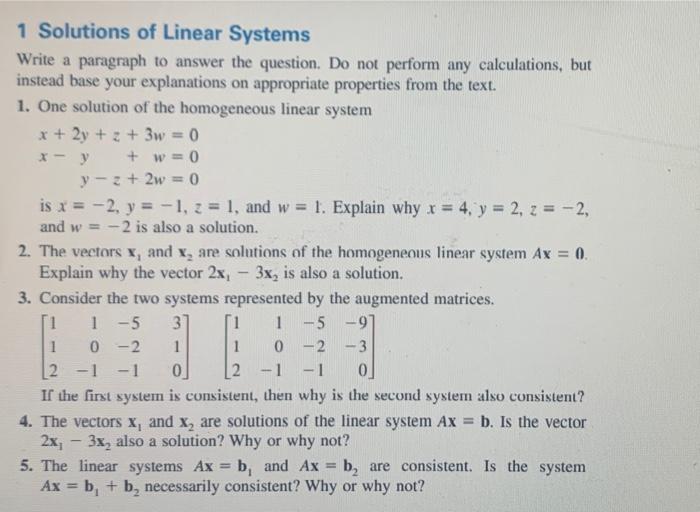 1 Solutions of Linear Systems

Write a paragraph to answer the question. Do not perform any calculations, but instead base your explanations on appropriate properties from the text.

1. One solution of the homogeneous linear system

$x + 2y + z + 3w = 0$
$x - y + w = 0$
$y - z + 2w = 0$

is $x = -2$, $y = -1$, $z = 1$, and $w = 1$. Explain why $x = 4$, $y = 2$, $z = -2$, and $w = -2$ is also a solution.

2. The vectors $\mathbf{x}_1$ and $\mathbf{x}_2$ are solutions of the homogeneous linear system $A\mathbf{x} = \mathbf{0}$. Explain why the vector $2\mathbf{x}_1 - 3\mathbf{x}_2$ is also a solution.

3. Consider the two systems represented by the augmented matrices.

$\begin{bmatrix} 1 & 1 & -5 & 3 \\ 1 & 0 & -2 & 1 \\ 2 & -1 & -1 & 0 \end{bmatrix}$ $\begin{bmatrix} 1 & 1 & -5 & -9 \\ 1 & 0 & -2 & -3 \\ 2 & -1 & -1 & 0 \end{bmatrix}$

If the first system is consistent, then why is the second system also consistent?

4. The vectors $\mathbf{x}_1$ and $\mathbf{x}_2$ are solutions of the linear system $A\mathbf{x} = \mathbf{b}$. Is the vector $2\mathbf{x}_1 - 3\mathbf{x}_2$ also a solution? Why or why not?

5. The linear systems $A\mathbf{x} = \mathbf{b}_1$ and $A\mathbf{x} = \mathbf{b}_2$ are consistent. Is the system $A\mathbf{x} = \mathbf{b}_1 + \mathbf{b}_2$ necessarily consistent? Why or why not?